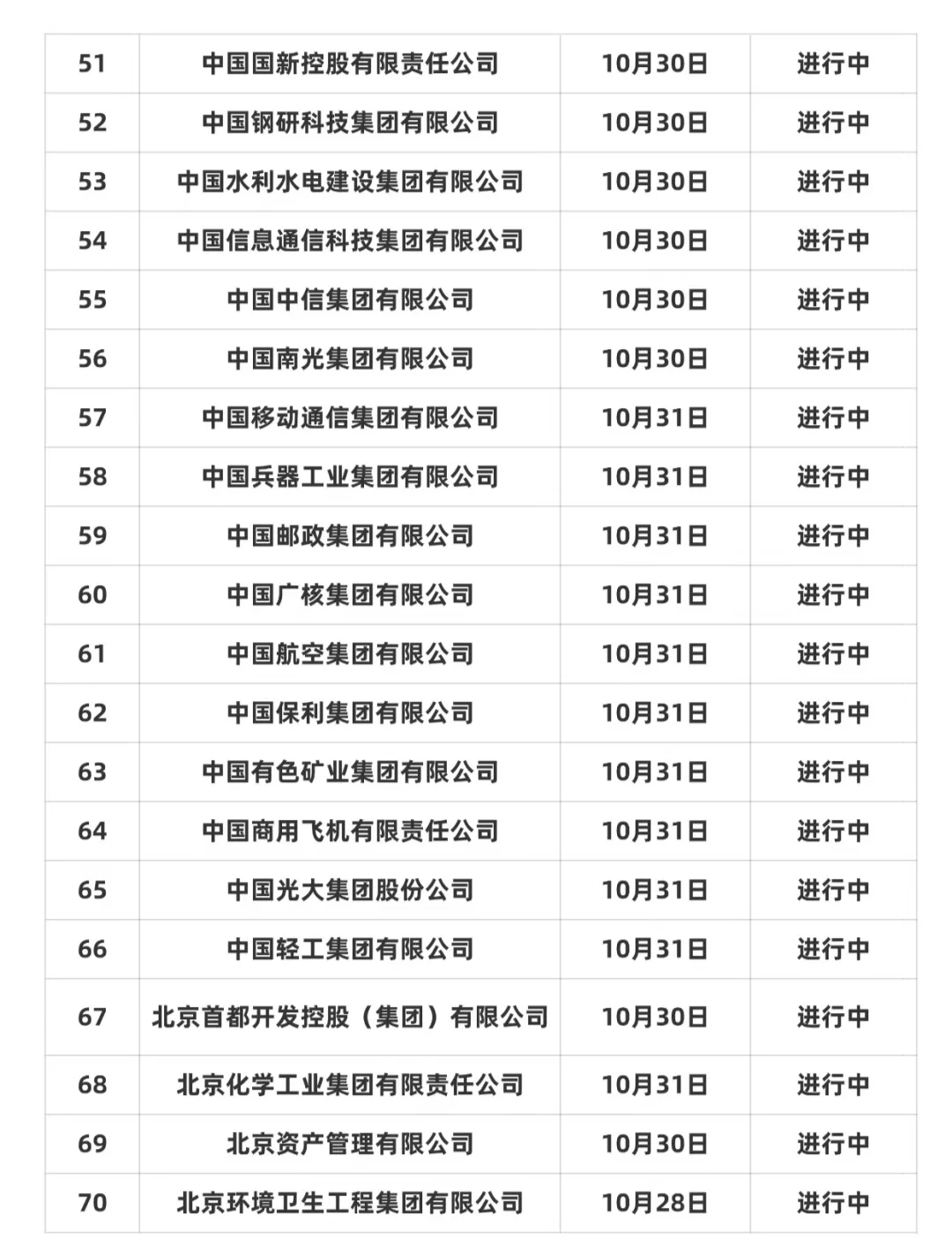 | 51 | 中国国新控股有限责任公司 | 10月30日 | 进行中 |
|---|---|---|---|
| 52 | 中国钢研科技集团有限公司 | 10月30日 | 进行中 |
| 53 | 中国水利水电建设集团有限公司 | 10月30日 | 进行中 |
| 54 | 中国信息通信科技集团有限公司 | 10月30日 | 进行中 |
| 55 | 中国中信集团有限公司 | 10月30日 | 进行中 |
| 56 | 中国南光集团有限公司 | 10月30日 | 进行中 |
| 57 | 中国移动通信集团有限公司 | 10月31日 | 进行中 |
| 58 | 中国兵器工业集团有限公司 | 10月31日 | 进行中 |
| 59 | 中国邮政集团有限公司 | 10月31日 | 进行中 |
| 60 | 中国广核集团有限公司 | 10月31日 | 进行中 |
| 61 | 中国航空集团有限公司 | 10月31日 | 进行中 |
| 62 | 中国保利集团有限公司 | 10月31日 | 进行中 |
| 63 | 中国有色矿业集团有限公司 | 10月31日 | 进行中 |
| 64 | 中国商用飞机有限责任公司 | 10月31日 | 进行中 |
| 65 | 中国光大集团股份公司 | 10月31日 | 进行中 |
| 66 | 中国轻工集团有限公司 | 10月31日 | 进行中 |
| 67 | 北京首都开发控股（集团）有限公司 | 10月30日 | 进行中 |
| 68 | 北京化学工业集团有限责任公司 | 10月31日 | 进行中 |
| 69 | 北京资产管理有限公司 | 10月30日 | 进行中 |
| 70 | 北京环境卫生工程集团有限公司 | 10月28日 | 进行中 |